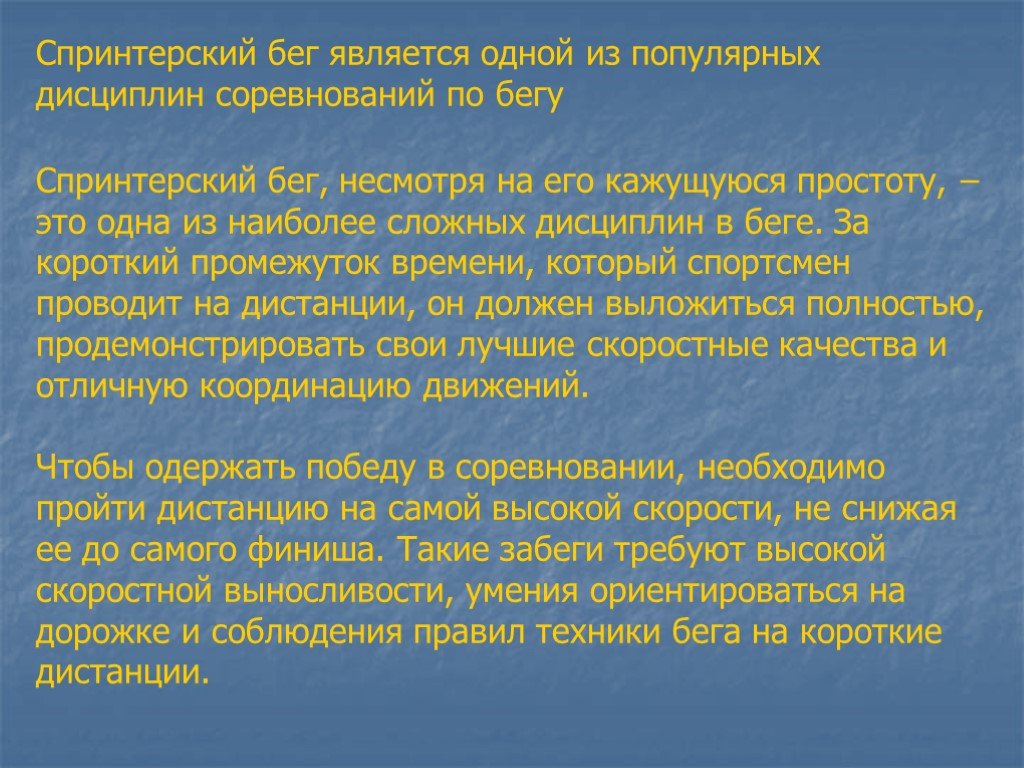 Спринтерский бег является одной из популярных дисциплин соревнований по бегу

Спринтерский бег, несмотря на его кажущуюся простоту, – это одна из наиболее сложных дисциплин в беге. За короткий промежуток времени, который спортсмен проводит на дистанции, он должен выложиться полностью, продемонстрировать свои лучшие скоростные качества и отличную координацию движений.

Чтобы одержать победу в соревновании, необходимо пройти дистанцию на самой высокой скорости, не снижая ее до самого финиша. Такие забеги требуют высокой скоростной выносливости, умения ориентироваться на дорожке и соблюдения правил техники бега на короткие дистанции.